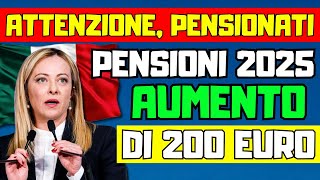 ATTENZIONE, PENSIONATI

PENSIONI 2025
AUMENTO
DI 200 EURO